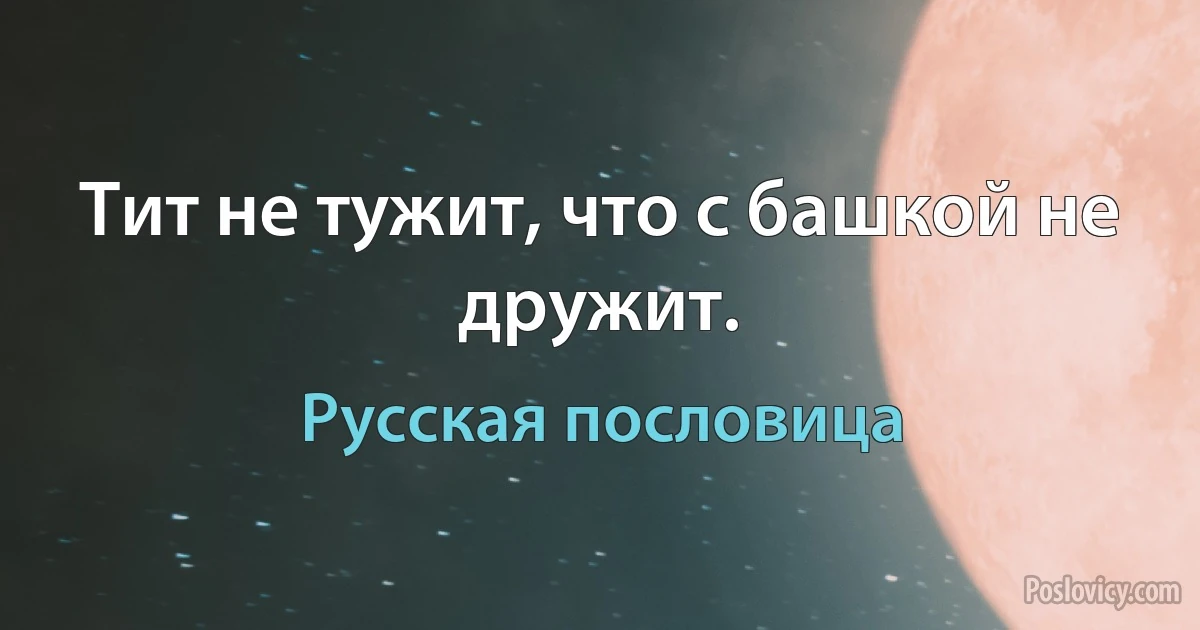 Тит не тужит, что с башкой не дружит.

Русская пословица

Poslovicy.com